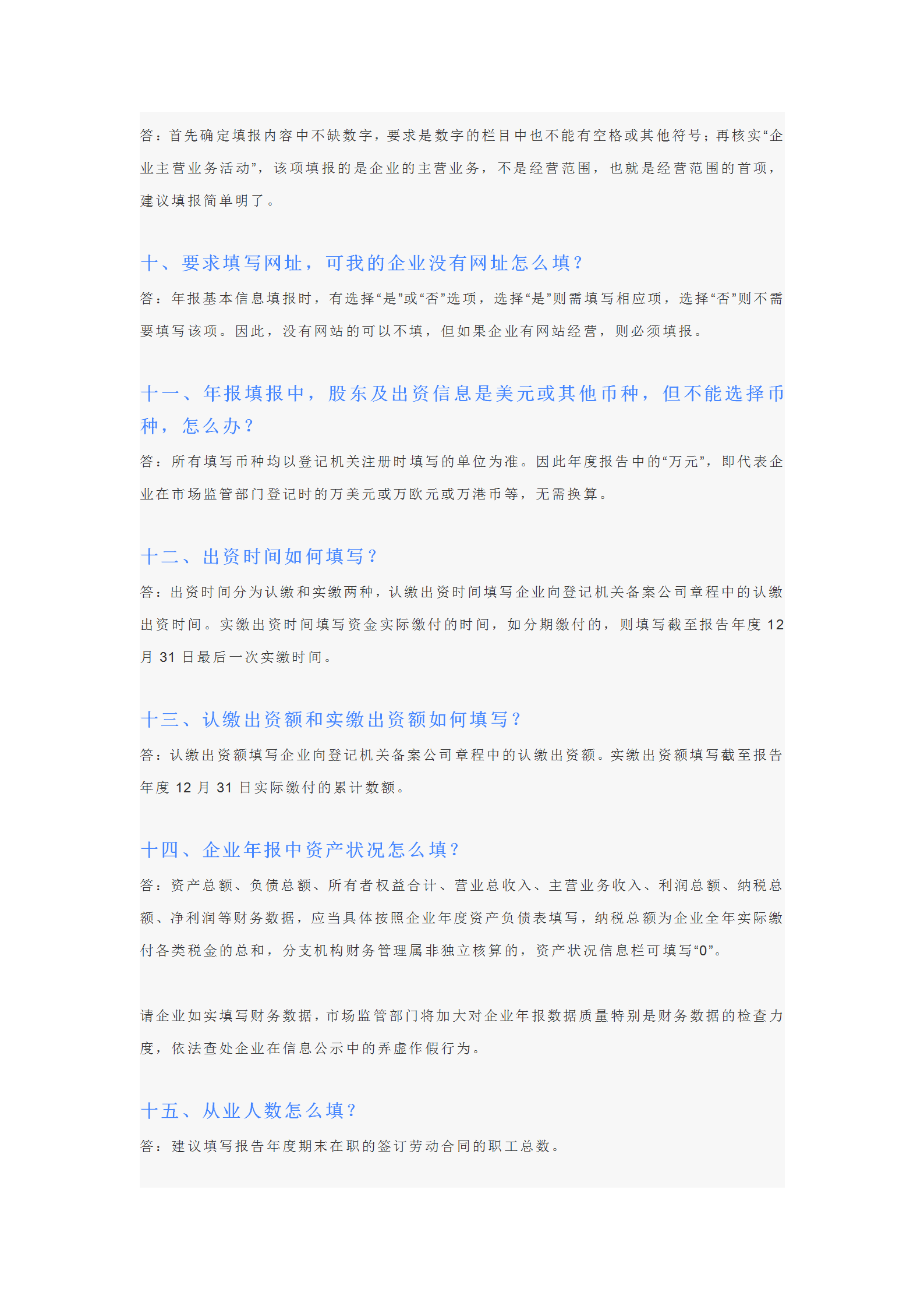 答：首先确定填报内容中不缺数字，要求是数字的栏目中也不能有空格或其他符号；再核实“企业主营业务活动”，该项填报的是企业的主营业务，不是经营范围，也就是经营范围的首项，建议填报简单明了。

十、要求填写网址，可我的企业没有网址怎么填？

答：年报基本信息填报时，有选择“是”或“否”选项，选择“是”则需填写相应项，选择“否”则不需要填写该项。因此，没有网站的可以不填，但如果企业有网站经营，则必须填报。

十一、年报填报中，股东及出资信息是美元或其他币种，但不能选择币种，怎么办？

答：所有填写币种均以登记机关注册时填写的单位为准。因此年度报告中的“万元”，即代表企业在市场监管部门登记时的万美元或万欧元或万港币等，无需换算。

十二、出资时间如何填写？

答：出资时间分为认缴和实缴两种，认缴出资时间填写企业向登记机关备案公司章程中的认缴出资时间。实缴出资时间填写资金实际缴付的时间，如分期缴付的，则填写截至报告年度 12 月 31 日最后一次实缴时间。

十三、认缴出资额和实缴出资额如何填写？

答：认缴出资额填写企业向登记机关备案公司章程中的认缴出资额。实缴出资额填写截至报告年度 12 月 31 日实际缴付的累计数额。

十四、企业年报中资产状况怎么填？

答：资产总额、负债总额、所有者权益合计、营业总收入、主营业务收入、利润总额、纳税总额、净利润等财务数据，应当具体按照企业年度资产负债表填写，纳税总额为企业全年实际缴付各类税金的总和，分支机构财务管理属非独立核算的，资产状况信息栏可填写“0”。

请企业如实填写财务数据，市场监管部门将加大对企业年报数据质量特别是财务数据的检查力度，依法查处企业在信息公示中的弄虚作假行为。

十五、从业人数怎么填？

答：建议填写报告年度期末在职的签订劳动合同的职工总数。